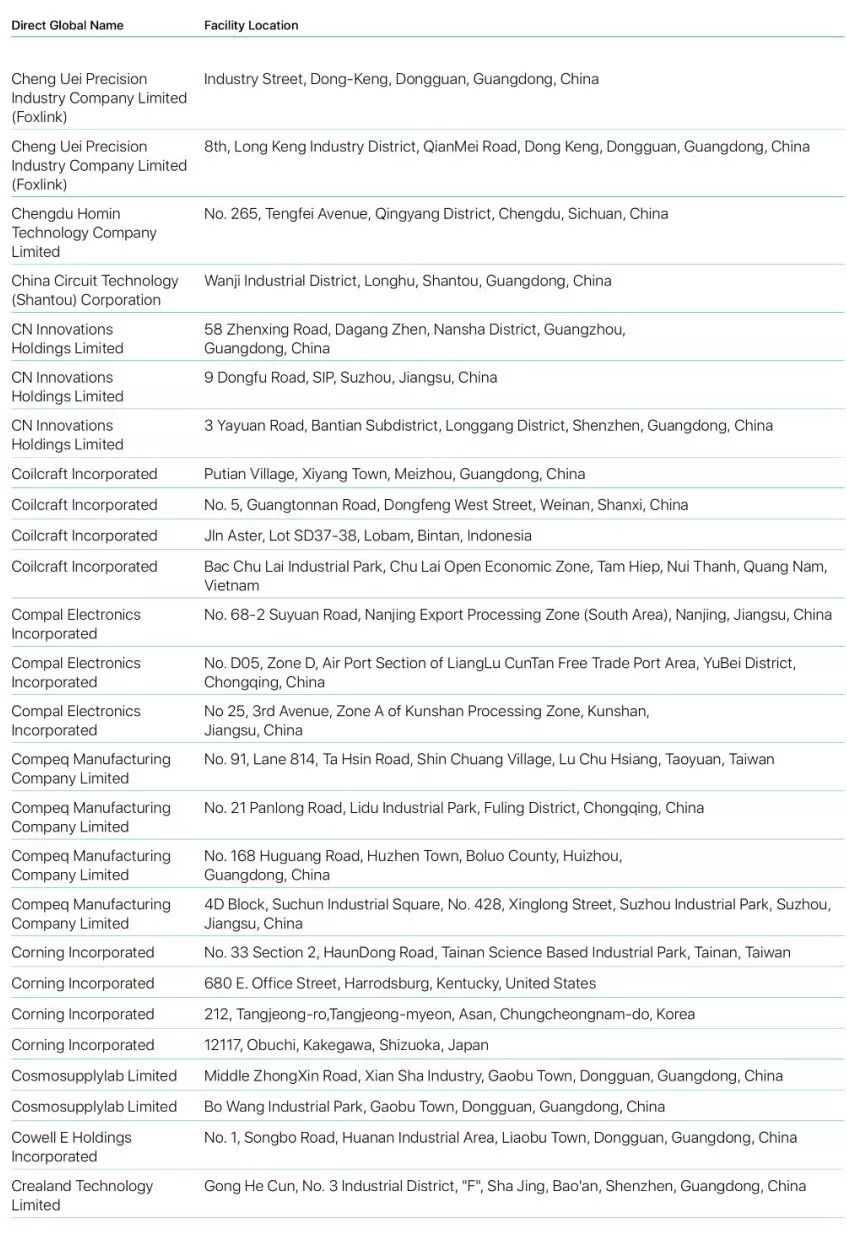 | Direct Global Name | Facility Location |
|---|---|
| Cheng Uei Precision Industry Company Limited (Foxlink) | Industry Street, Dong-Keng, Dongguan, Guangdong, China |
| Cheng Uei Precision Industry Company Limited (Foxlink) | 8th, Long Keng Industry District, QianMei Road, Dong Keng, Dongguan, Guangdong, China |
| Chengdu Homin Technology Company Limited | No. 265, Tengfei Avenue, Qingyang District, Chengdu, Sichuan, China |
| China Circuit Technology (Shantou) Corporation | Wanji Industrial District, Longhu, Shantou, Guangdong, China |
| CN Innovations Holdings Limited | 58 Zhenxing Road, Dagang Zhen, Nansha District, Guangzhou, Guangdong, China |
| CN Innovations Holdings Limited | 9 Dongfu Road, SIP, Suzhou, Jiangsu, China |
| CN Innovations Holdings Limited | 3 Yayuan Road, Bantian Subdistrict, Longgang District, Shenzhen, Guangdong, China |
| Coilcraft Incorporated | Putian Village, Xiyang Town, Meizhou, Guangdong, China |
| Coilcraft Incorporated | No. 5, Guangtonnan Road, Dongfeng West Street, Weinan, Shanxi, China |
| Coilcraft Incorporated | Jln Aster, Lot SD37-38, Lobam, Bintan, Indonesia |
| Coilcraft Incorporated | Bac Chu Lai Industrial Park, Chu Lai Open Economic Zone, Tam Hiep, Nui Thanh, Quang Nam, Vietnam |
| Compal Electronics Incorporated | No. 68-2 Suyuan Road, Nanjing Export Processing Zone (South Area), Nanjing, Jiangsu, China |
| Compal Electronics Incorporated | No. D05, Zone D, Air Port Section of LiangLu CunTan Free Trade Port Area, YuBei District, Chongqing, China |
| Compal Electronics Incorporated | No 25, 3rd Avenue, Zone A of Kunshan Processing Zone, Kunshan, Jiangsu, China |
| Compeq Manufacturing Company Limited | No. 91, Lane 814, Ta Hsin Road, Shin Chuang Village, Lu Chu Hsiang, Taoyuan, Taiwan |
| Compeq Manufacturing Company Limited | No. 21 Panlong Road, Lidu Industrial Park, Fuling District, Chongqing, China |
| Compeq Manufacturing Company Limited | No. 168 Huguang Road, Huzhen Town, Boluo County, Huizhou, Guangdong, China |
| Compeq Manufacturing Company Limited | 4D Block, Suchun Industrial Square, No. 428, Xinglong Street, Suzhou Industrial Park, Suzhou, Jiangsu, China |
| Corning Incorporated | No. 33 Section 2, HaunDong Road, Tainan Science Based Industrial Park, Tainan, Taiwan |
| Corning Incorporated | 680 E. Office Street, Harrodsburg, Kentucky, United States |
| Corning Incorporated | 212, Tangjeong-ro,Tangjeong-myeon, Asan, Chungcheongnam-do, Korea |
| Corning Incorporated | 12117, Obuchi, Kakegawa, Shizuoka, Japan |
| Cosmosupplylab Limited | Middle ZhongXin Road, Xian Sha Industry, Gaobu Town, Dongguan, Guangdong, China |
| Cosmosupplylab Limited | Bo Wang Industrial Park, Gaobu Town, Dongguan, Guangdong, China |
| Cowell E Holdings Incorporated | No. 1, Songbo Road, Huanan Industrial Area, Liaobu Town, Dongguan, Guangdong, China |
| Crealand Technology Limited | Gong He Cun, No. 3 Industrial District, "F", Sha Jing, Bao'an, Shenzhen, Guangdong, China |